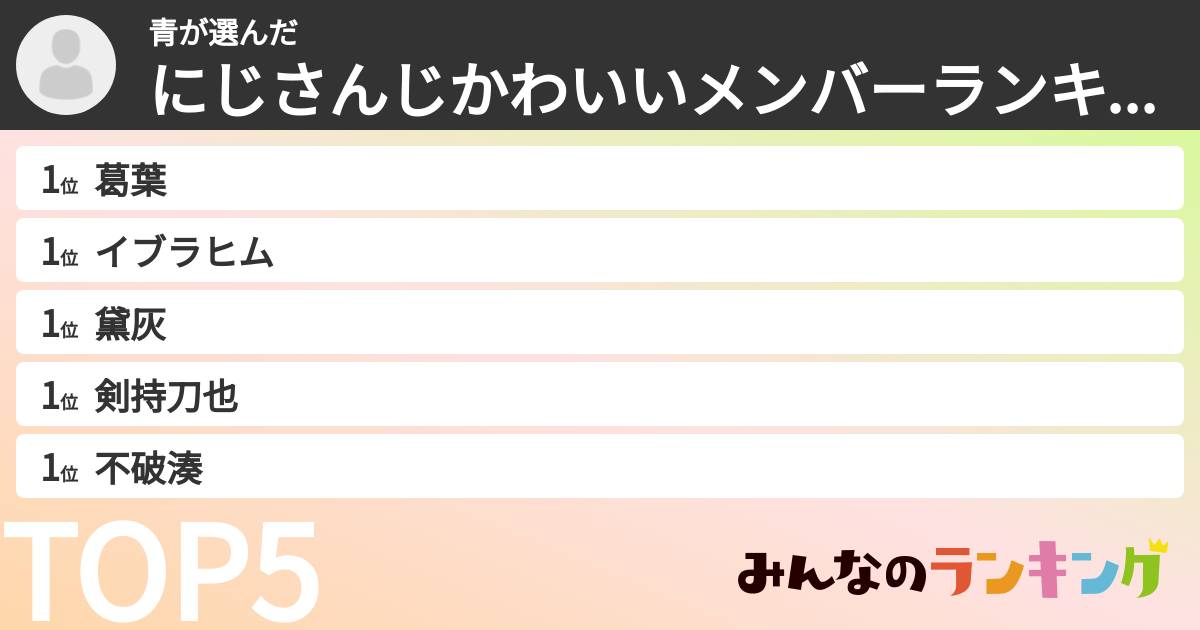 青が選んだ
にじさんじかわいいメンバーランキ...

1位 葛葉
1位 イブラヒム
1位 黛灰
1位 剣持刀也
1位 不破湊

TOP5

みんなのランキング